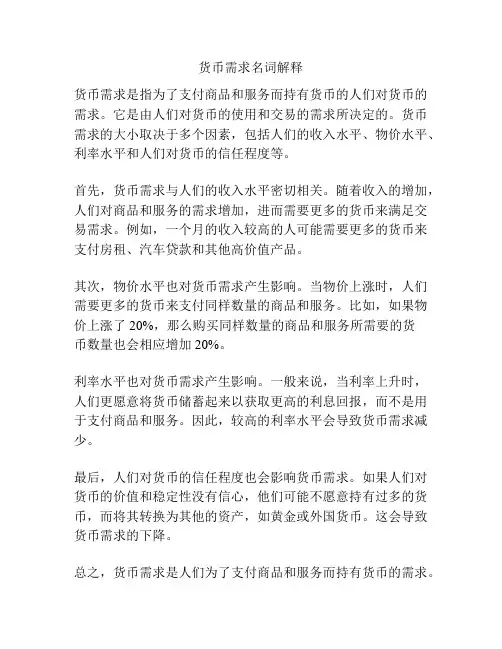 货币需求名词解释

货币需求是指为了支付商品和服务而持有货币的人们对货币的需求。它是由人们对货币的使用和交易的需求所决定的。货币需求的大小取决于多个因素，包括人们的收入水平、物价水平、利率水平和人们对货币的信任程度等。

首先，货币需求与人们的收入水平密切相关。随着收入的增加，人们对商品和服务的需求增加，进而需要更多的货币来满足交易需求。例如，一个月的收入较高的人可能需要更多的货币来支付房租、汽车贷款和其他高价值产品。

其次，物价水平也对货币需求产生影响。当物价上涨时，人们需要更多的货币来支付同样数量的商品和服务。比如，如果物价上涨了 20%，那么购买同样数量的商品和服务所需要的货币数量也会相应增加 20%。

利率水平也对货币需求产生影响。一般来说，当利率上升时，人们更愿意将货币储蓄起来以获取更高的利息回报，而不是用于支付商品和服务。因此，较高的利率水平会导致货币需求减少。

最后，人们对货币的信任程度也会影响货币需求。如果人们对货币的价值和稳定性没有信心，他们可能不愿意持有过多的货币，而将其转换为其他的资产，如黄金或外国货币。这会导致货币需求的下降。

总之，货币需求是人们为了支付商品和服务而持有货币的需求。